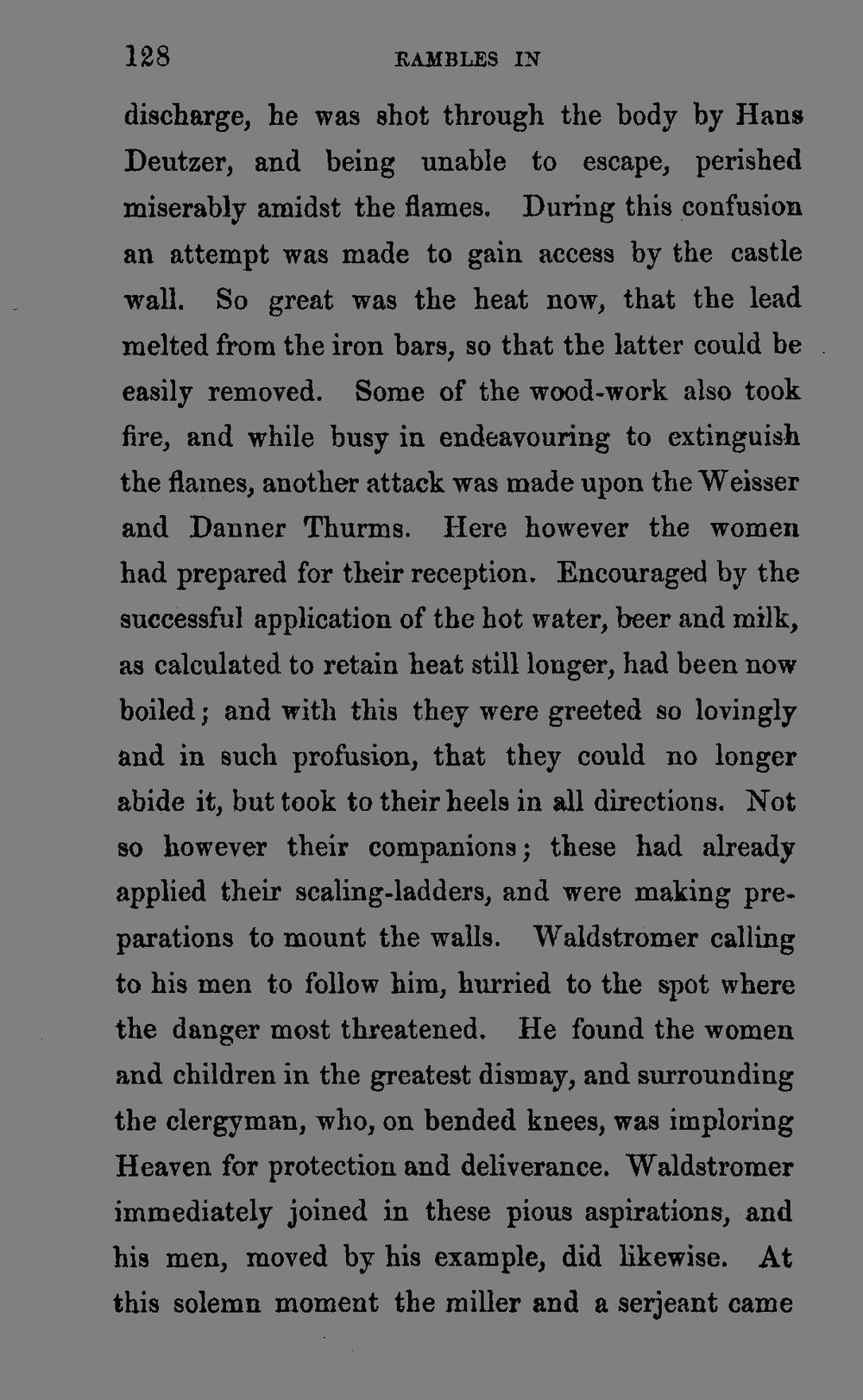 128 RAMBLES IN

discharge, he was shot through the body by Hans Deutzer, and being unable to escape, perished miserably amidst the flames. During this confusion an attempt was made to gain access by the castle wall. So great was the heat now, that the lead melted from the iron bars, so that the latter could be easily removed. Some of the wood-work also took fire, and while busy in endeavouring to extinguish the flames, another attack was made upon the Weisser and Danner Thurms. Here however the women had prepared for their reception. Encouraged by the successful application of the hot water, beer and milk, as calculated to retain heat still longer, had been now boiled; and with this they were greeted so lovingly and in such profusion, that they could no longer abide it, but took to their heels in all directions. Not so however their companions; these had already applied their scaling-ladders, and were making preparations to mount the walls. Waldstromer calling to his men to follow him, hurried to the spot where the danger most threatened. He found the women and children in the greatest dismay, and surrounding the clergyman, who, on bended knees, was imploring Heaven for protection and deliverance. Waldstromer immediately joined in these pious aspirations, and his men, moved by his example, did likewise. At this solemn moment the miller and a serjeant came